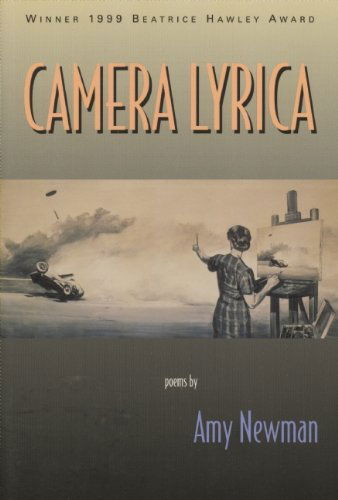 WINNER 1999 BEATRICE HAWLEY AWARD

CAMERA LYRICA

poems by

Amy Newman